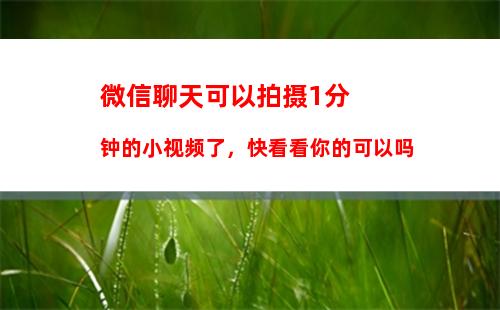 微信聊天可以拍摄1分钟的小视频了，快看看你的可以吗